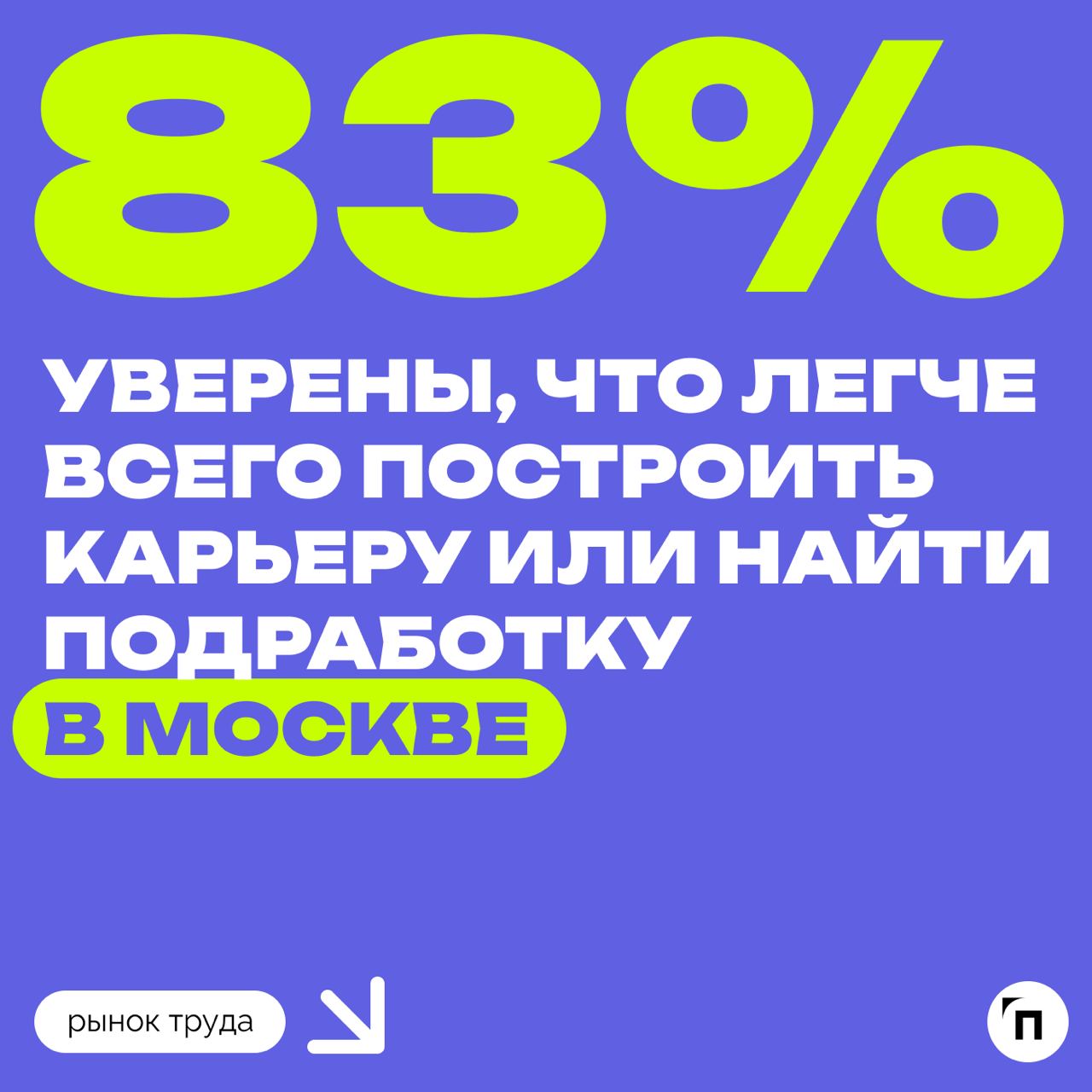 83%

УВЕРЕНЫ, ЧТО ЛЕГЧЕ ВСЕГО ПОСТРОИТЬ КАРЬЕРУ ИЛИ НАЙТИ ПОДРАБОТКУ В МОСКВЕ

рынок труда

П